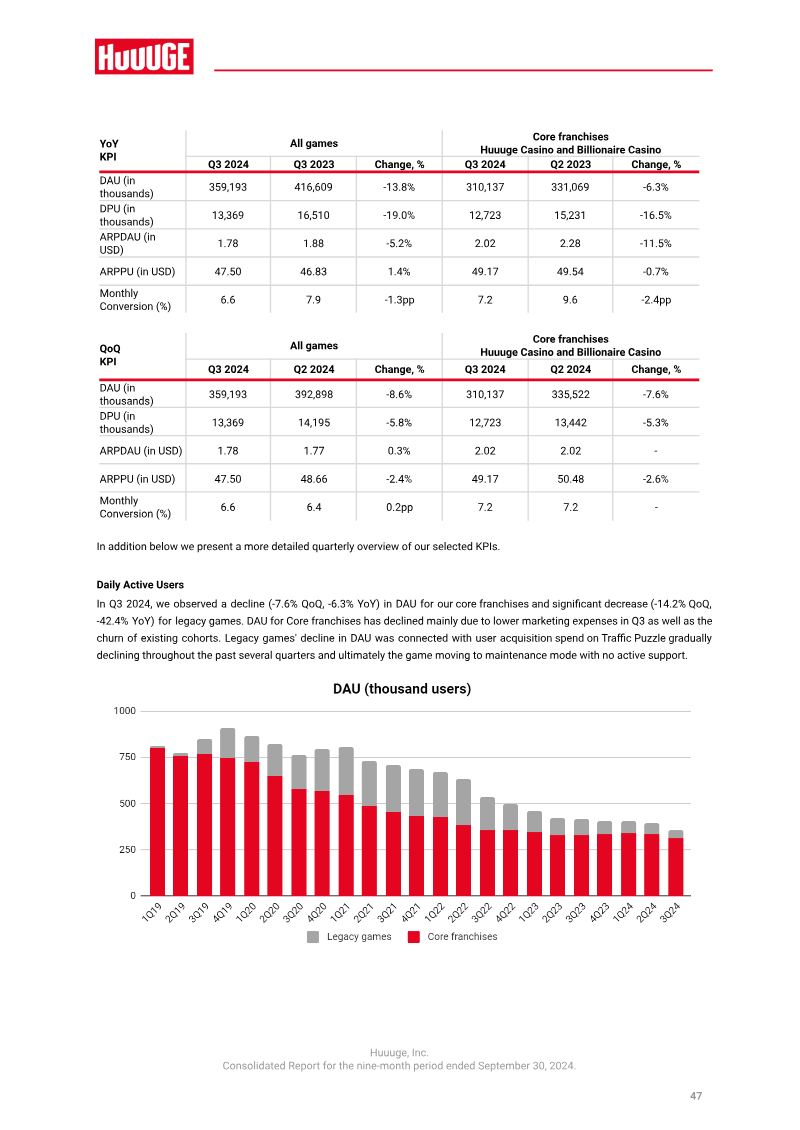 HUUUGE

| YoY KPI | All games | | | Core franchises Huuuge Casino and Billionaire Casino | | |
|---|---|---|---|---|---|---|
| | Q3 2024 | Q3 2023 | Change, % | Q3 2024 | Q2 2023 | Change, % |
| DAU (in thousands) | 359,193 | 416,609 | -13.8% | 310,137 | 331,069 | -6.3% |
| DPU (in thousands) | 13,369 | 16,510 | -19.0% | 12,723 | 15,231 | -16.5% |
| ARPDAU (in USD) | 1.78 | 1.88 | -5.2% | 2.02 | 2.28 | -11.5% |
| ARPPU (in USD) | 47.50 | 46.83 | 1.4% | 49.17 | 49.54 | -0.7% |
| Monthly Conversion (%) | 6.6 | 7.9 | -1.3pp | 7.2 | 9.6 | -2.4pp |

| QoQ KPI | All games | | | Core franchises Huuuge Casino and Billionaire Casino | | |
|---|---|---|---|---|---|---|
| | Q3 2024 | Q2 2024 | Change, % | Q3 2024 | Q2 2024 | Change, % |
| DAU (in thousands) | 359,193 | 392,898 | -8.6% | 310,137 | 335,522 | -7.6% |
| DPU (in thousands) | 13,369 | 14,195 | -5.8% | 12,723 | 13,442 | -5.3% |
| ARPDAU (in USD) | 1.78 | 1.77 | 0.3% | 2.02 | 2.02 | - |
| ARPPU (in USD) | 47.50 | 48.66 | -2.4% | 49.17 | 50.48 | -2.6% |
| Monthly Conversion (%) | 6.6 | 6.4 | 0.2pp | 7.2 | 7.2 | - |

In addition below we present a more detailed quarterly overview of our selected KPIs.

Daily Active Users

In Q3 2024, we observed a decline (-7.6% QoQ, -6.3% YoY) in DAU for our core franchises and significant decrease (-14.2% QoQ, -42.4% YoY) for legacy games. DAU for Core franchises has declined mainly due to lower marketing expenses in Q3 as well as the churn of existing cohorts. Legacy games' decline in DAU was connected with user acquisition spend on Traffic Puzzle gradually declining throughout the past several quarters and ultimately the game moving to maintenance mode with no active support.

DAU (thousand users)

1000
750
500
250
0

1Q19 2Q19 3Q19 4Q19 1Q20 2Q20 3Q20 4Q20 1Q21 2Q21 3Q21 4Q21 1Q22 2Q22 3Q22 4Q22 1Q23 2Q23 3Q23 4Q23 1Q24 2Q24 3Q24

Legacy games Core franchises

Huuuge, Inc.
Consolidated Report for the nine-month period ended September 30, 2024.

47